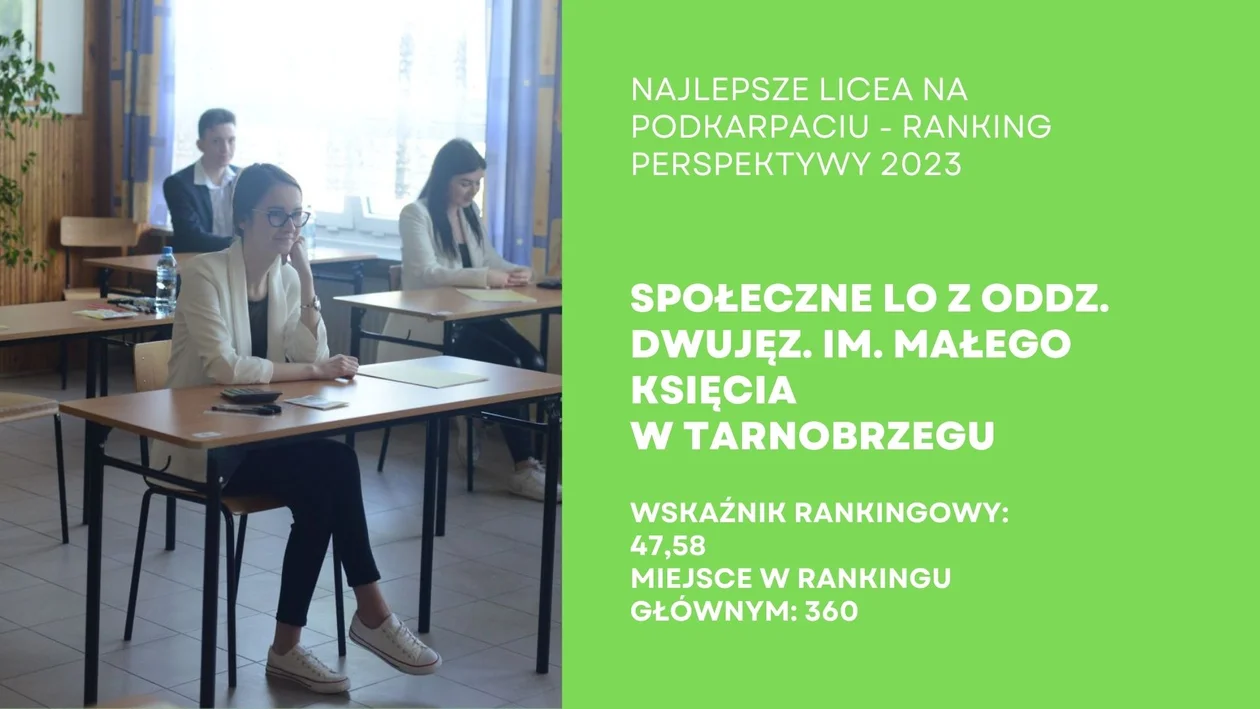 NAJLEPSZE LICEA NA PODKARPACIU - RANKING PERSPEKTYWY 2023

SPOŁECZNE LO Z ODDZ. DWUJĘZ. IM. MAŁEGO KSIĘCIA
W TARNOBRZEGU

WSKAŹNIK RANKINGOWY: 47,58
MIEJSCE W RANKINGU GŁÓWNYM: 360